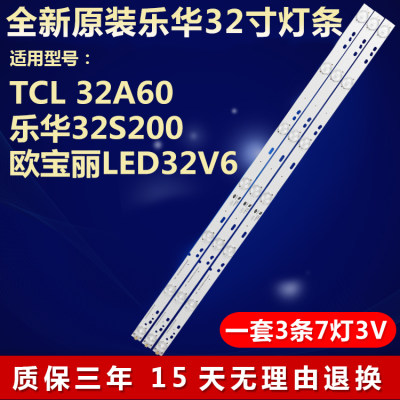 全新原装乐华32寸灯条

适用型号：

TCL 32A60
乐华32S200
欧宝丽LED32V6

一套3条7灯3V

质保三年 15 天无理由退换